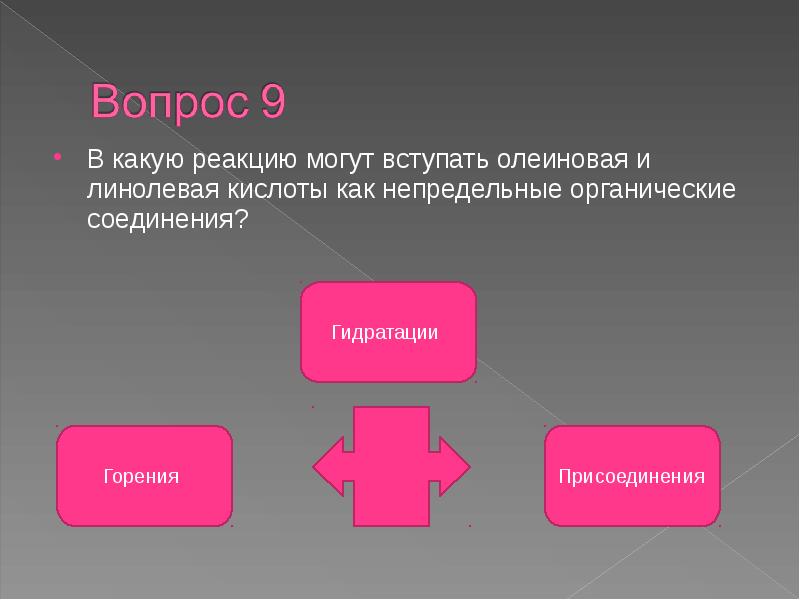 Вопрос 9

В какую реакцию могут вступать олеиновая и линолевая кислоты как непредельные органические соединения?

Гидратации

Горения

Присоединения